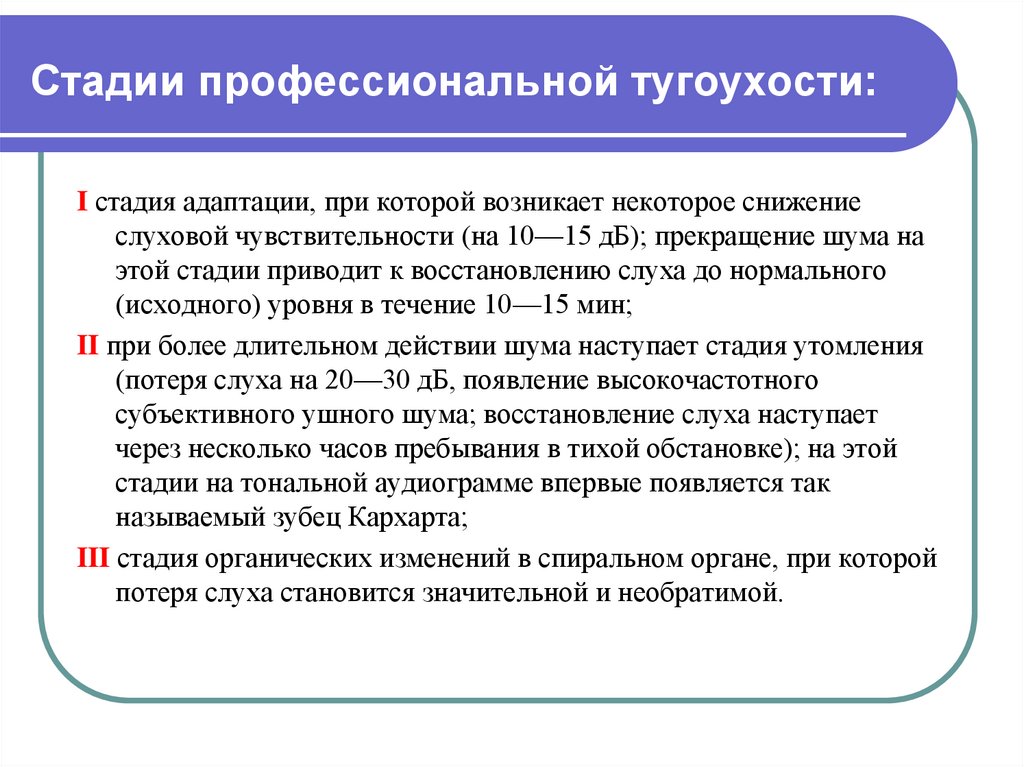 Стадии профессиональной тугоухости:

I стадия адаптации, при которой возникает некоторое снижение слуховой чувствительности (на 10—15 дБ); прекращение шума на этой стадии приводит к восстановлению слуха до нормального (исходного) уровня в течение 10—15 мин;

II при более длительном действии шума наступает стадия утомления (потеря слуха на 20—30 дБ, появление высокочастотного субъективного ушного шума; восстановление слуха наступает через несколько часов пребывания в тихой обстановке); на этой стадии на тональной аудиограмме впервые появляется так называемый зубец Кархарта;

III стадия органических изменений в спиральном органе, при которой потеря слуха становится значительной и необратимой.